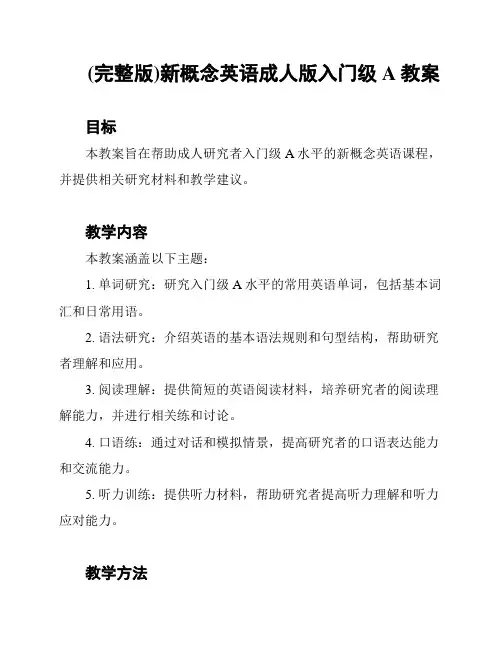 (完整版)新概念英语成人版入门级 A 教案

目标

本教案旨在帮助成人研究者入门级 A 水平的新概念英语课程，并提供相关研究材料和教学建议。

教学内容

本教案涵盖以下主题：

1. 单词研究：研究入门级 A 水平的常用英语单词，包括基本词汇和日常用语。

2. 语法研究：介绍英语的基本语法规则和句型结构，帮助研究者理解和应用。

3. 阅读理解：提供简短的英语阅读材料，培养研究者的阅读理解能力，并进行相关练和讨论。

4. 口语练：通过对话和模拟情景，提高研究者的口语表达能力和交流能力。

5. 听力训练：提供听力材料，帮助研究者提高听力理解和听力应对能力。

教学方法